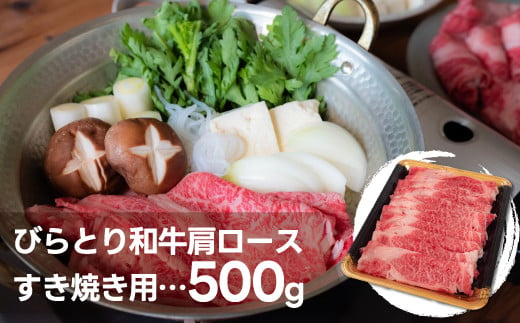 びらとり和牛肩ロース
すき焼き用…500g